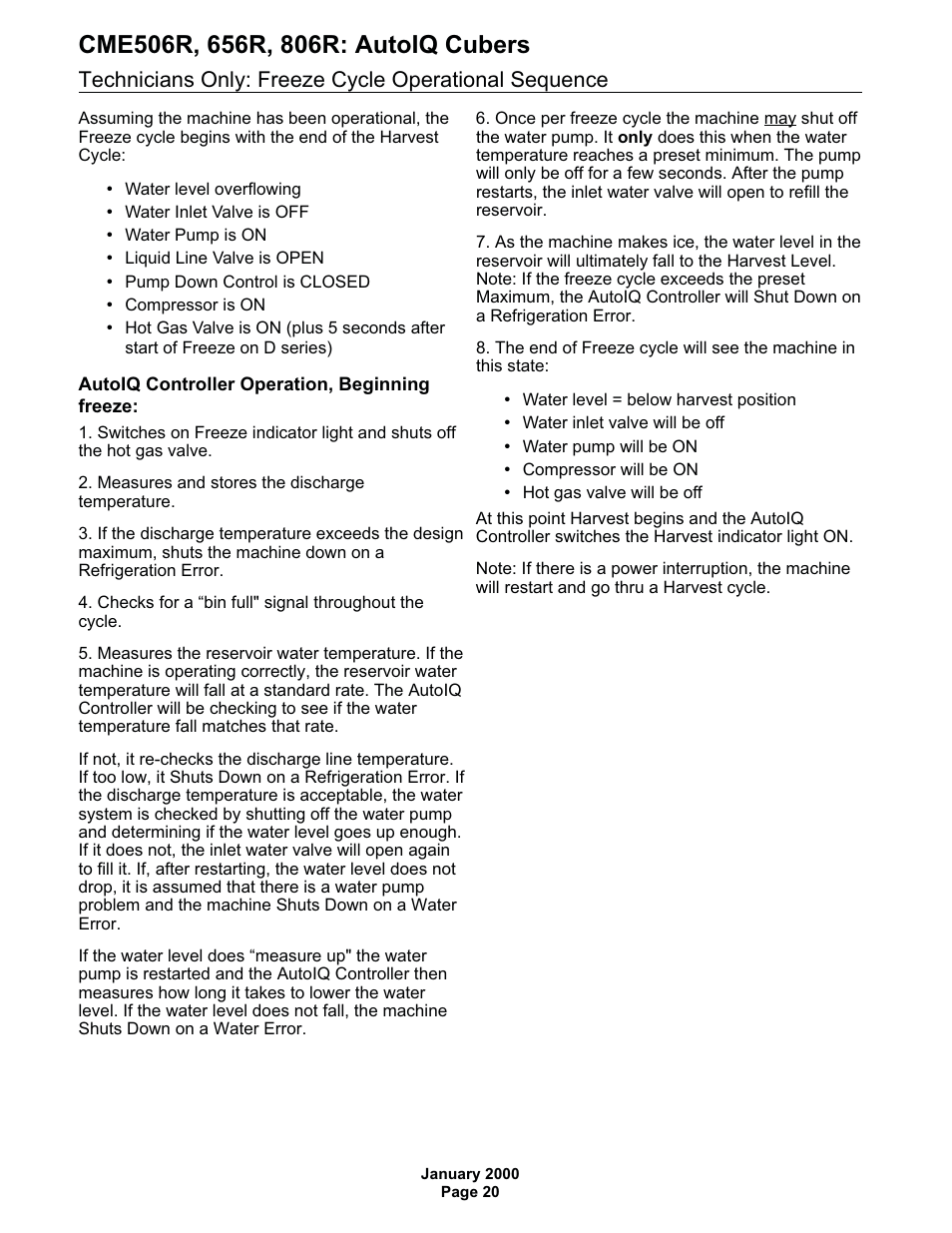 CME506R, 656R, 806R: AutoIQ Cubers

Technicians Only: Freeze Cycle Operational Sequence

Assuming the machine has been operational, the Freeze cycle begins with the end of the Harvest Cycle:

• Water level overflowing
• Water Inlet Valve is OFF
• Water Pump is ON
• Liquid Line Valve is OPEN
• Pump Down Control is CLOSED
• Compressor is ON
• Hot Gas Valve is ON (plus 5 seconds after start of Freeze on D series)

AutoIQ Controller Operation, Beginning freeze:

1. Switches on Freeze indicator light and shuts off the hot gas valve.

2. Measures and stores the discharge temperature.

3. If the discharge temperature exceeds the design maximum, shuts the machine down on a Refrigeration Error.

4. Checks for a “bin full" signal throughout the cycle.

5. Measures the reservoir water temperature. If the machine is operating correctly, the reservoir water temperature will fall at a standard rate. The AutoIQ Controller will be checking to see if the water temperature fall matches that rate.

If not, it re-checks the discharge line temperature. If too low, it Shuts Down on a Refrigeration Error. If the discharge temperature is acceptable, the water system is checked by shutting off the water pump and determining if the water level goes up enough. If it does not, the inlet water valve will open again to fill it. If, after restarting, the water level does not drop, it is assumed that there is a water pump problem and the machine Shuts Down on a Water Error.

If the water level does “measure up" the water pump is restarted and the AutoIQ Controller then measures how long it takes to lower the water level. If the water level does not fall, the machine Shuts Down on a Water Error.

6. Once per freeze cycle the machine may shut off the water pump. It only does this when the water temperature reaches a preset minimum. The pump will only be off for a few seconds. After the pump restarts, the inlet water valve will open to refill the reservoir.

7. As the machine makes ice, the water level in the reservoir will ultimately fall to the Harvest Level. Note: If the freeze cycle exceeds the preset Maximum, the AutoIQ Controller will Shut Down on a Refrigeration Error.

8. The end of Freeze cycle will see the machine in this state:

• Water level = below harvest position
• Water inlet valve will be off
• Water pump will be ON
• Compressor will be ON
• Hot gas valve will be off

At this point Harvest begins and the AutoIQ Controller switches the Harvest indicator light ON.

Note: If there is a power interruption, the machine will restart and go thru a Harvest cycle.

January 2000
Page 20